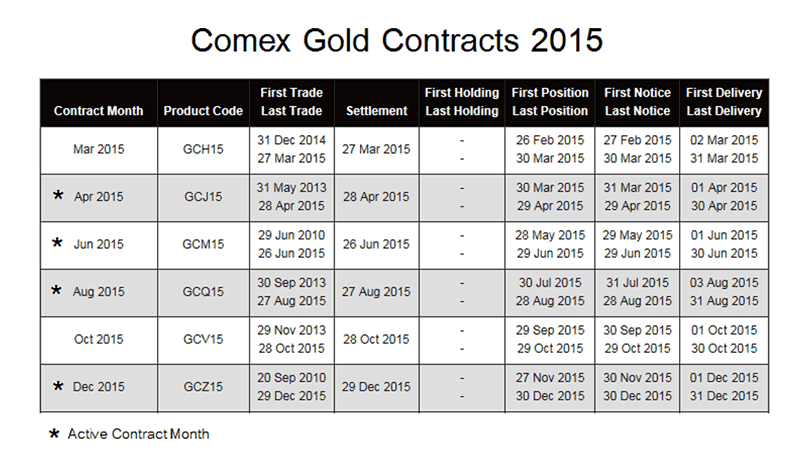 Comex Gold Contracts 2015

| Contract Month | Product Code | First Trade Last Trade | Settlement | First Holding Last Holding | First Position Last Position | First Notice Last Notice | First Delivery Last Delivery |
|---|---|---|---|---|---|---|---|
| Mar 2015 | GCH15 | 31 Dec 2014 27 Mar 2015 | 27 Mar 2015 | - - | 26 Feb 2015 30 Mar 2015 | 27 Feb 2015 30 Mar 2015 | 02 Mar 2015 31 Mar 2015 |
| * Apr 2015 | GCJ15 | 31 May 2013 28 Apr 2015 | 28 Apr 2015 | - - | 30 Mar 2015 29 Apr 2015 | 31 Mar 2015 29 Apr 2015 | 01 Apr 2015 30 Apr 2015 |
| * Jun 2015 | GCM15 | 29 Jun 2010 26 Jun 2015 | 26 Jun 2015 | - - | 28 May 2015 29 Jun 2015 | 29 May 2015 29 Jun 2015 | 01 Jun 2015 30 Jun 2015 |
| * Aug 2015 | GCQ15 | 30 Sep 2013 27 Aug 2015 | 27 Aug 2015 | - - | 30 Jul 2015 28 Aug 2015 | 31 Jul 2015 28 Aug 2015 | 03 Aug 2015 31 Aug 2015 |
| Oct 2015 | GCV15 | 29 Nov 2013 28 Oct 2015 | 28 Oct 2015 | - - | 29 Sep 2015 29 Oct 2015 | 30 Sep 2015 29 Oct 2015 | 01 Oct 2015 30 Oct 2015 |
| * Dec 2015 | GCZ15 | 20 Sep 2010 29 Dec 2015 | 29 Dec 2015 | - - | 27 Nov 2015 30 Dec 2015 | 30 Nov 2015 30 Dec 2015 | 01 Dec 2015 31 Dec 2015 |

* Active Contract Month